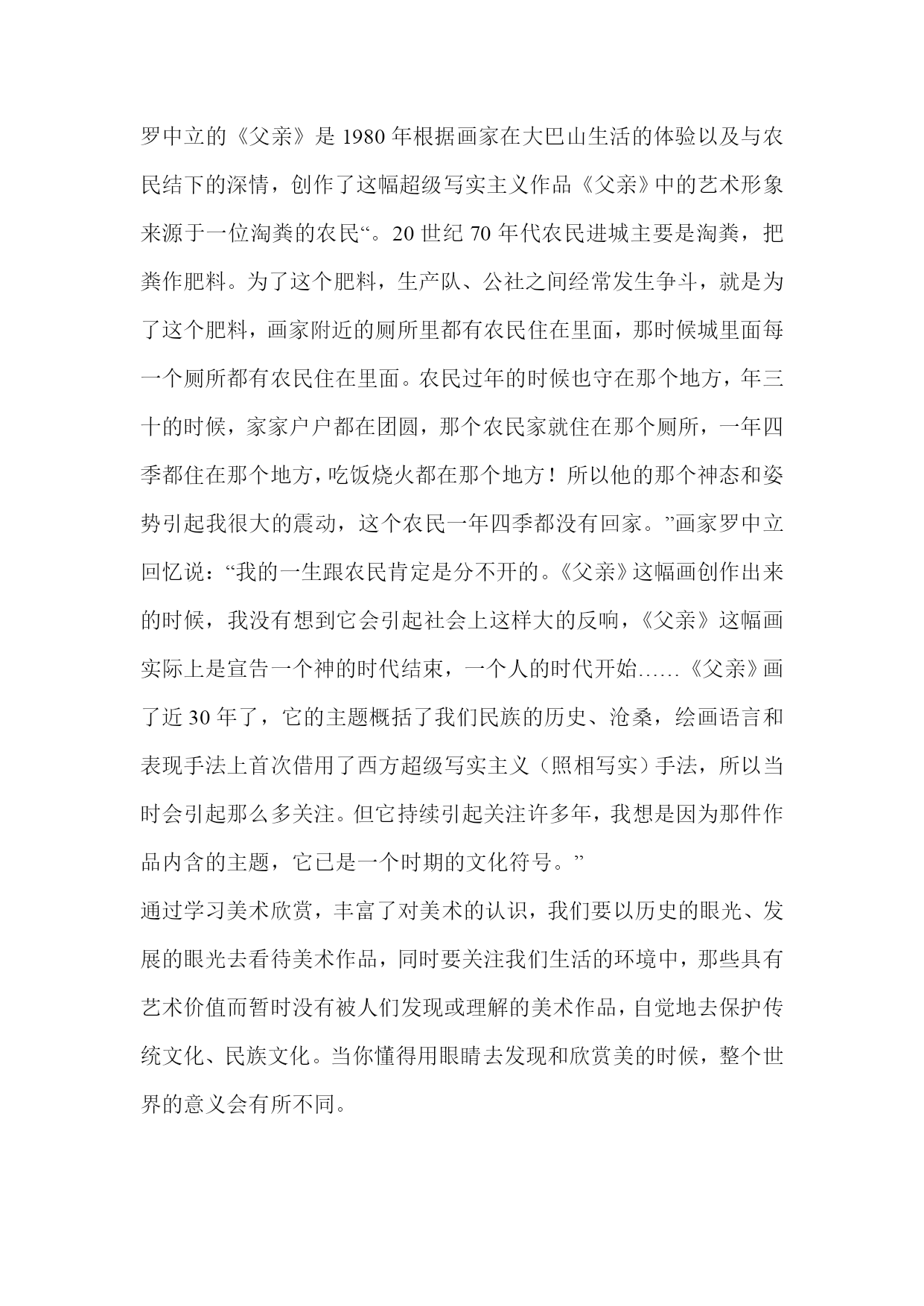 罗中立的《父亲》是 1980 年根据画家在大巴山生活的体验以及与农民结下的深情，创作了这幅超级写实主义作品《父亲》中的艺术形象来源于一位淘粪的农民“。20 世纪 70 年代农民进城主要是淘粪，把粪作肥料。为了这个肥料，生产队、公社之间经常发生争斗，就是为了这个肥料，画家附近的厕所里都有农民住在里面，那时候城里面每一个厕所都有农民住在里面。农民过年的时候也守在那个地方，年三十的时候，家家户户都在团圆，那个农民家就住在那个厕所，一年四季都住在那个地方，吃饭烧火都在那个地方！所以他的那个神态和姿势引起我很大的震动，这个农民一年四季都没有回家。”画家罗中立回忆说：“我的一生跟农民肯定是分不开的。《父亲》这幅画创作出来的时候，我没有想到它会引起社会上这样大的反响，《父亲》这幅画实际上是宣告一个神的时代结束，一个人的时代开始……《父亲》画了近 30 年了，它的主题概括了我们民族的历史、沧桑，绘画语言和表现手法上首次借用了西方超级写实主义（照相写实）手法，所以当时会引起那么多关注。但它持续引起关注许多年，我想是因为那件作品内含的主题，它已是一个时期的文化符号。”

通过学习美术欣赏，丰富了对美术的认识，我们要以历史的眼光、发展的眼光去看待美术作品，同时要关注我们生活的环境中，那些具有艺术价值而暂时没有被人们发现或理解的美术作品，自觉地去保护传统文化、民族文化。当你懂得用眼睛去发现和欣赏美的时候，整个世界的意义会有所不同。